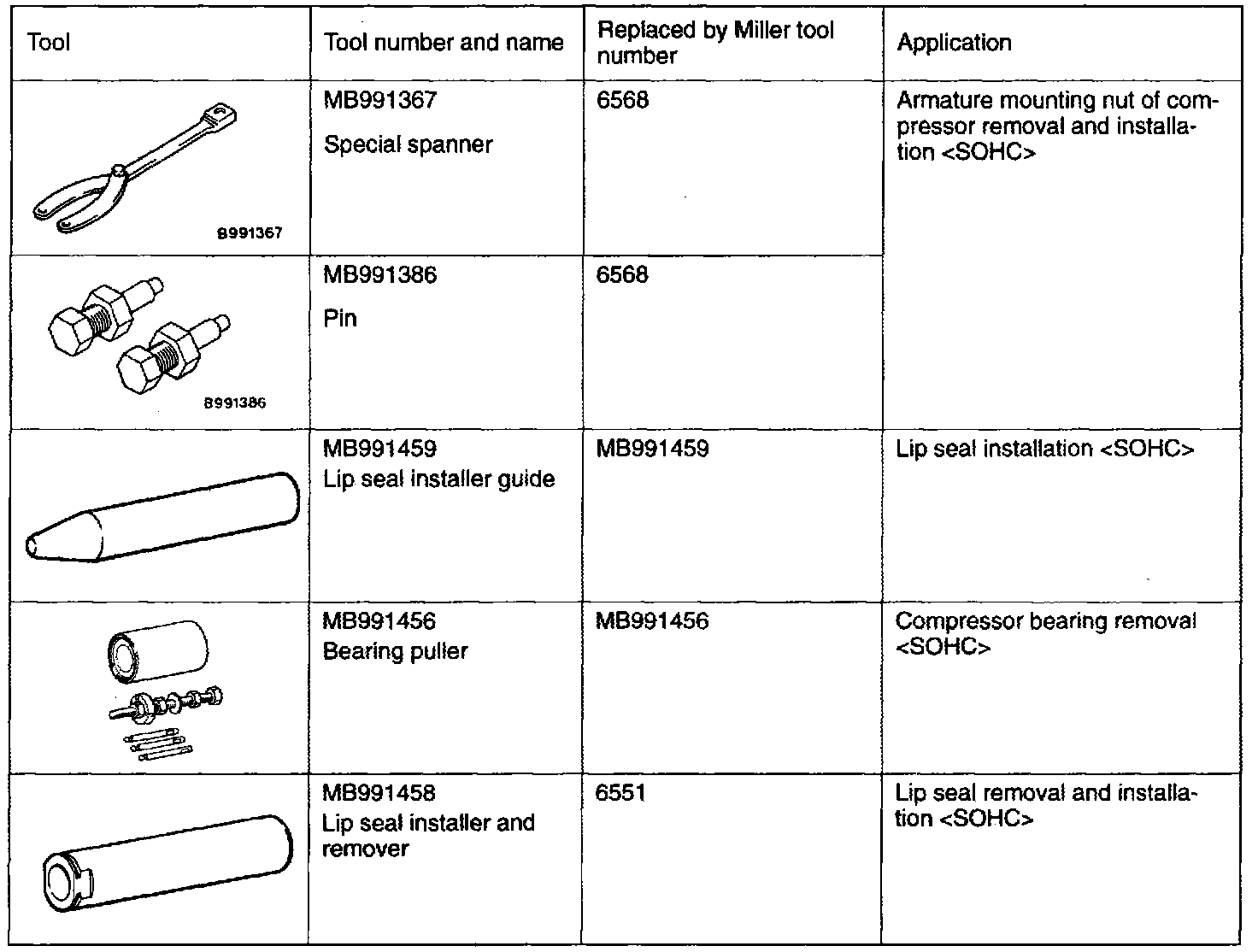 | Tool | Tool number and name | Replaced by Miller tool number | Application |
|---|---|---|---|
| B991367 | MB991367 Special spanner | 6568 | Armature mounting nut of compressor removal and installation <SOHC> |
| B991386 | MB991386 Pin | 6568 | |
| | MB991459 Lip seal installer guide | MB991459 | Lip seal installation <SOHC> |
| | MB991456 Bearing puller | MB991456 | Compressor bearing removal <SOHC> |
| | MB991458 Lip seal installer and remover | 6551 | Lip seal removal and installation <SOHC> |